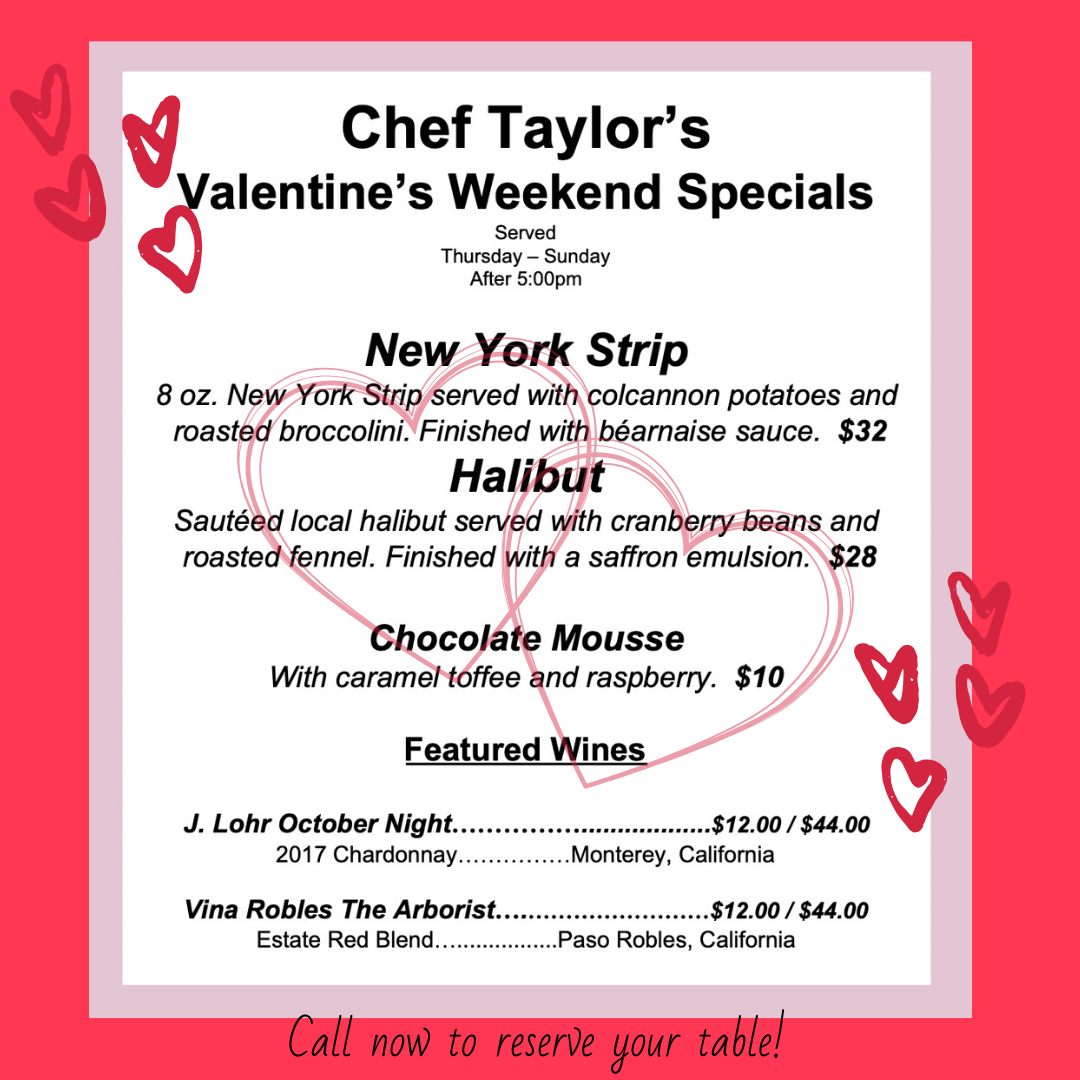 Chef Taylor's
Valentine's Weekend Specials
Served
Thursday – Sunday
After 5:00pm

New York Strip
8 oz. New York Strip served with colcannon potatoes and roasted broccolini. Finished with béarnaise sauce. $32

Halibut
Sautéed local halibut served with cranberry beans and roasted fennel. Finished with a saffron emulsion. $28

Chocolate Mousse
With caramel toffee and raspberry. $10

Featured Wines

J. Lohr October Night $12.00 / $44.00
2017 Chardonnay Monterey, California

Vina Robles The Arborist $12.00 / $44.00
Estate Red Blend Paso Robles, California

Call now to reserve your table!